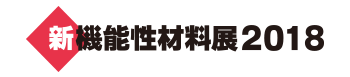 新機能性材料展2018